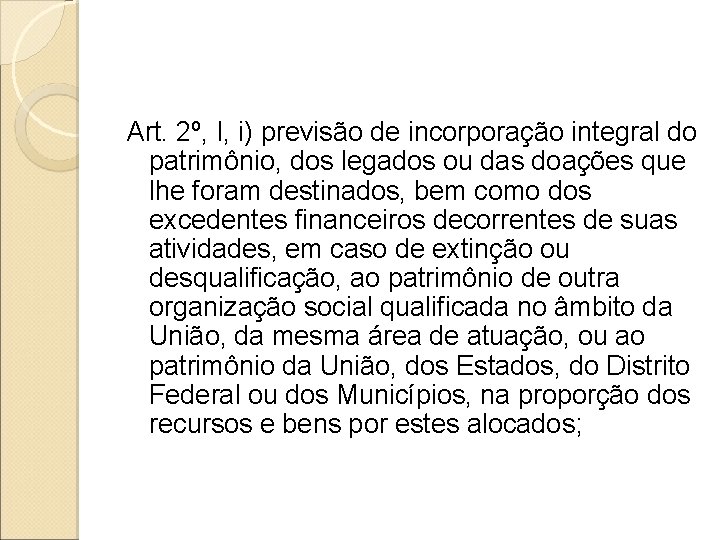 Art. 2º, I, i) previsão de incorporação integral do patrimônio, dos legados ou das doações que lhe foram destinados, bem como dos excedentes financeiros decorrentes de suas atividades, em caso de extinção ou desqualificação, ao patrimônio de outra organização social qualificada no âmbito da União, da mesma área de atuação, ou ao patrimônio da União, dos Estados, do Distrito Federal ou dos Municípios, na proporção dos recursos e bens por estes alocados;